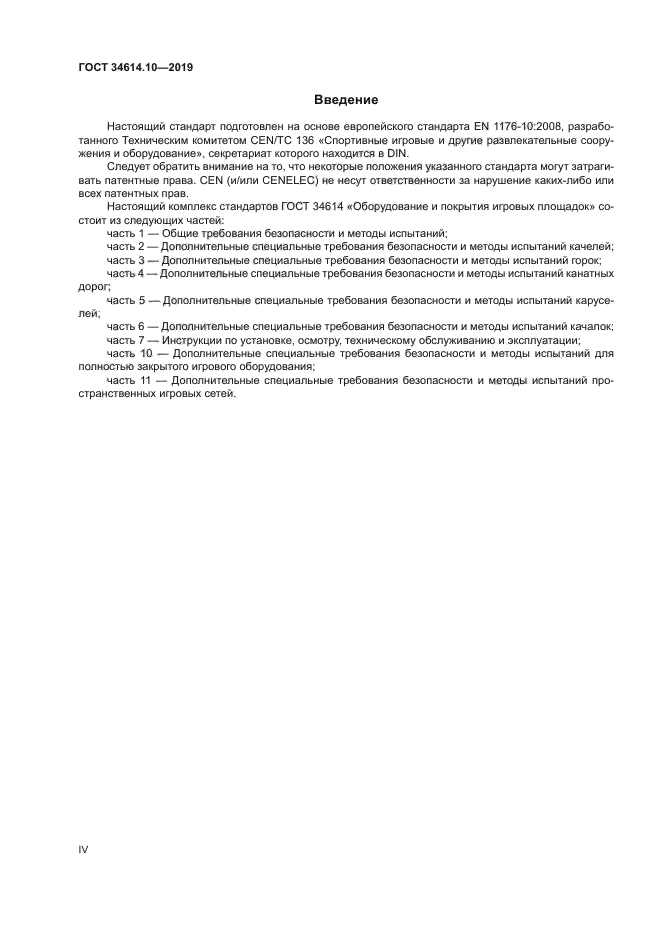 ГОСТ 34614.10—2019

Введение

Настоящий стандарт подготовлен на основе европейского стандарта EN 1176-10:2008, разработанного Техническим комитетом CEN/TC 136 «Спортивные игровые и другие развлекательные сооружения и оборудование», секретариат которого находится в DIN.

Следует обратить внимание на то, что некоторые положения указанного стандарта могут затрагивать патентные права. CEN (и/или CENELEC) не несут ответственности за нарушение каких-либо или всех патентных прав.

Настоящий комплекс стандартов ГОСТ 34614 «Оборудование и покрытия игровых площадок» состоит из следующих частей:

часть 1 — Общие требования безопасности и методы испытаний;

часть 2 — Дополнительные специальные требования безопасности и методы испытаний качелей;

часть 3 — Дополнительные специальные требования безопасности и методы испытаний горок;

часть 4 — Дополнительные специальные требования безопасности и методы испытаний канатных дорог;

часть 5 — Дополнительные специальные требования безопасности и методы испытаний каруселей;

часть 6 — Дополнительные специальные требования безопасности и методы испытаний качалок;

часть 7 — Инструкции по установке, осмотру, техническому обслуживанию и эксплуатации;

часть 10 — Дополнительные специальные требования безопасности и методы испытаний для полностью закрытого игрового оборудования;

часть 11 — Дополнительные специальные требования безопасности и методы испытаний пространственных игровых сетей.

IV